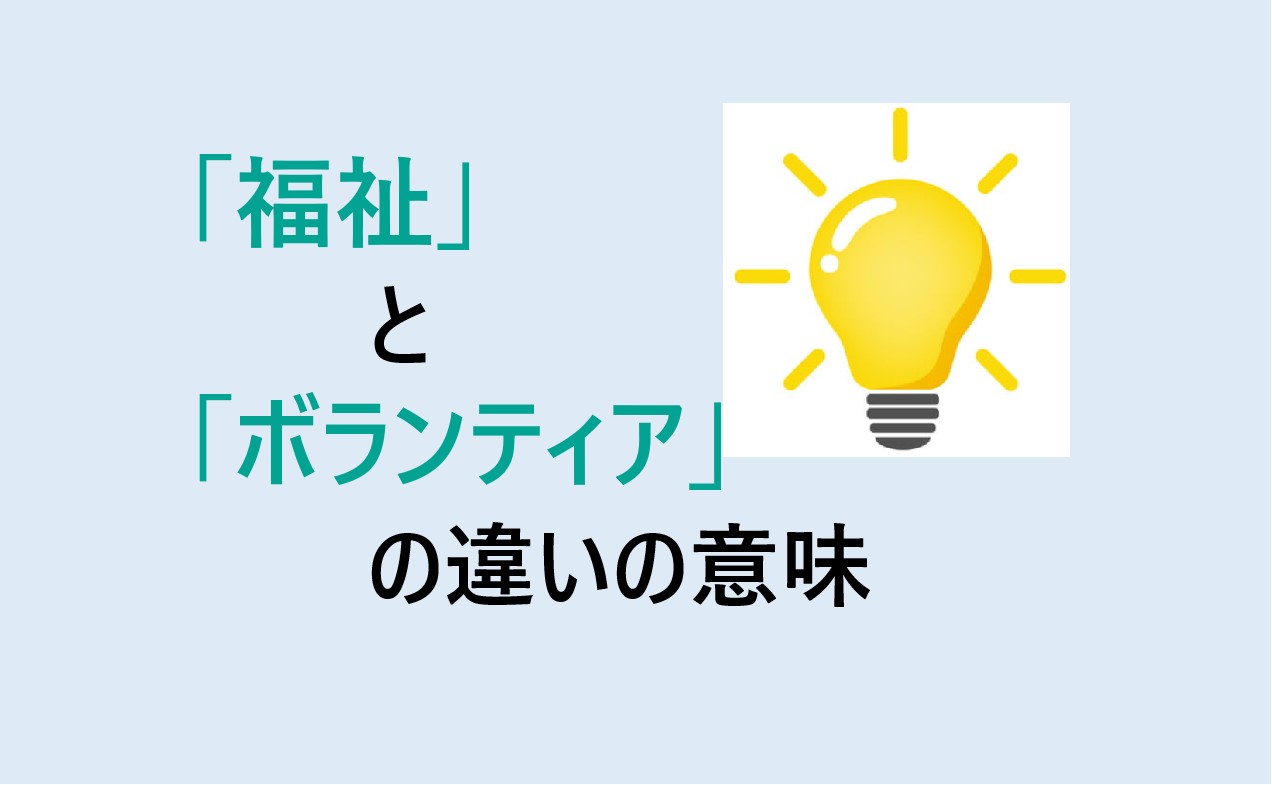 「福祉」
と
「ボランティア」
の違いの意味